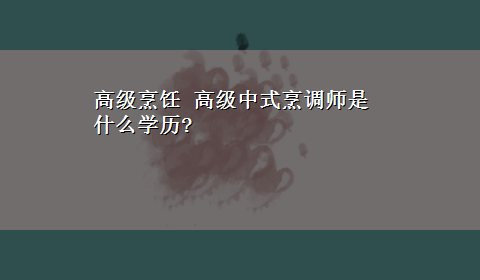 高级烹饪 高级中式烹调师是什么学历?